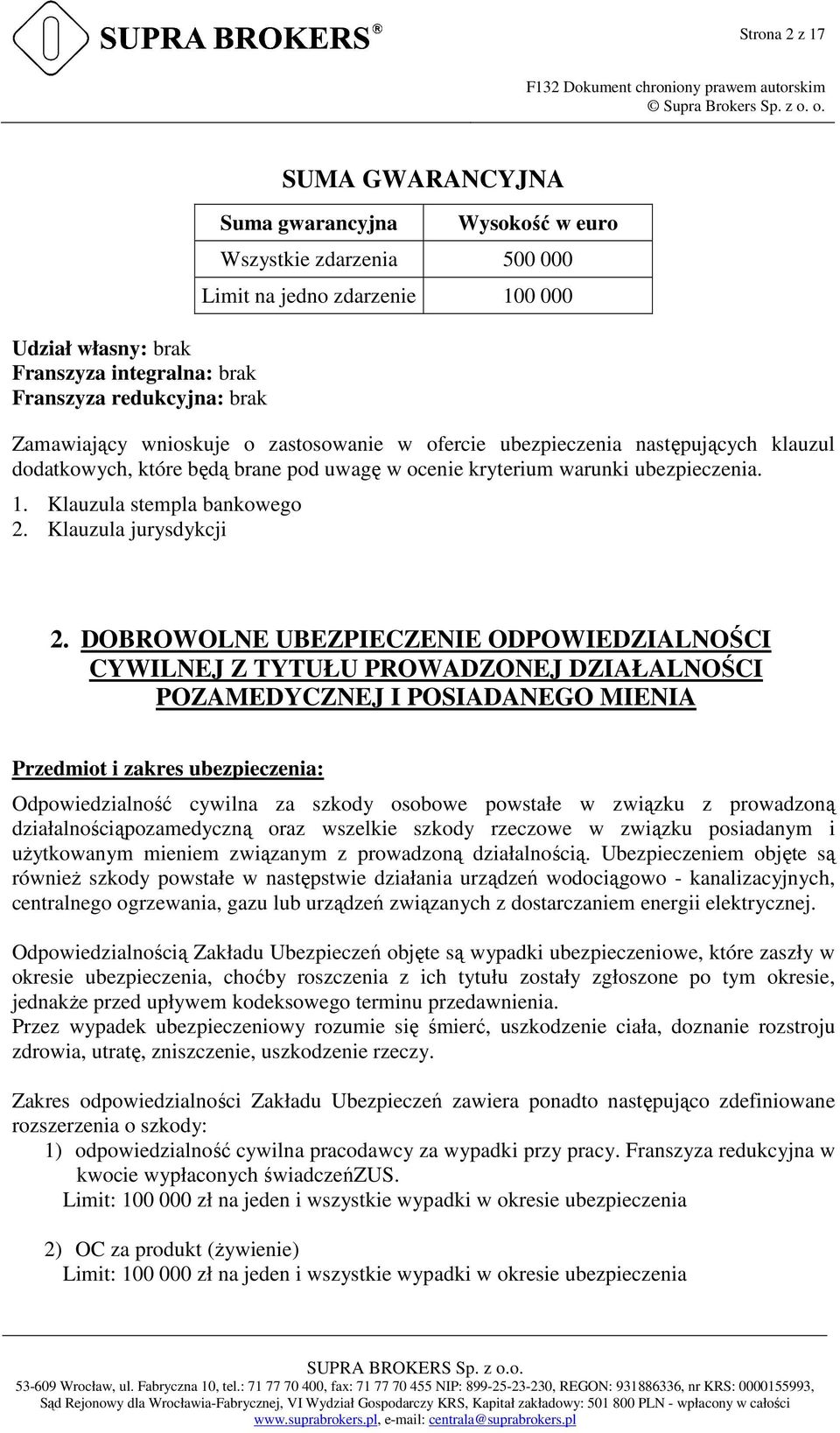 SUPRA BROKERS ®

Strona 2 z 17

F132 Dokument chroniony prawem autorskim
© Supra Brokers Sp. z o. o.

SUMA GWARANCYJNA

| Suma gwarancyjna | Wysokość w euro |
|---|---|
| Wszystkie zdarzenia | 500 000 |
| Limit na jedno zdarzenie | 100 000 |

Udział własny: brak
Franszyza integralna: brak
Franszyza redukcyjna: brak

Zamawiający wnioskuje o zastosowanie w ofercie ubezpieczenia następujących klauzul dodatkowych, które będą brane pod uwagę w ocenie kryterium warunki ubezpieczenia.
1. Klauzula stempla bankowego
2. Klauzula jurysdykcji

2. DOBROWOLNE UBEZPIECZENIE ODPOWIEDZIALNOŚCI CYWILNEJ Z TYTUŁU PROWADZONEJ DZIAŁALNOŚCI POZAMEDYCZNEJ I POSIADANEGO MIENIA

Przedmiot i zakres ubezpieczenia:

Odpowiedzialność cywilna za szkody osobowe powstałe w związku z prowadzoną działalnościąpozamedyczną oraz wszelkie szkody rzeczowe w związku posiadanym i użytkowanym mieniem związanym z prowadzoną działalnością. Ubezpieczeniem objęte są również szkody powstałe w następstwie działania urządzeń wodociągowo - kanalizacyjnych, centralnego ogrzewania, gazu lub urządzeń związanych z dostarczaniem energii elektrycznej.

Odpowiedzialnością Zakładu Ubezpieczeń objęte są wypadki ubezpieczeniowe, które zaszły w okresie ubezpieczenia, choćby roszczenia z ich tytułu zostały zgłoszone po tym okresie, jednakże przed upływem kodeksowego terminu przedawnienia.
Przez wypadek ubezpieczeniowy rozumie się śmierć, uszkodzenie ciała, doznanie rozstroju zdrowia, utratę, zniszczenie, uszkodzenie rzeczy.

Zakres odpowiedzialności Zakładu Ubezpieczeń zawiera ponadto następująco zdefiniowane rozszerzenia o szkody:
1) odpowiedzialność cywilna pracodawcy za wypadki przy pracy. Franszyza redukcyjna w kwocie wypłaconych świadczeńZUS.
Limit: 100 000 zł na jeden i wszystkie wypadki w okresie ubezpieczenia

2) OC za produkt (żywienie)
Limit: 100 000 zł na jeden i wszystkie wypadki w okresie ubezpieczenia

SUPRA BROKERS Sp. z o.o.
53-609 Wrocław, ul. Fabryczna 10, tel.: 71 77 70 400, fax: 71 77 70 455 NIP: 899-25-23-230, REGON: 931886336, nr KRS: 0000155993, Sąd Rejonowy dla Wrocławia-Fabrycznej, VI Wydział Gospodarczy KRS, Kapitał zakładowy: 501 800 PLN - wpłacony w całości
www.suprabrokers.pl, e-mail: centrala@suprabrokers.pl